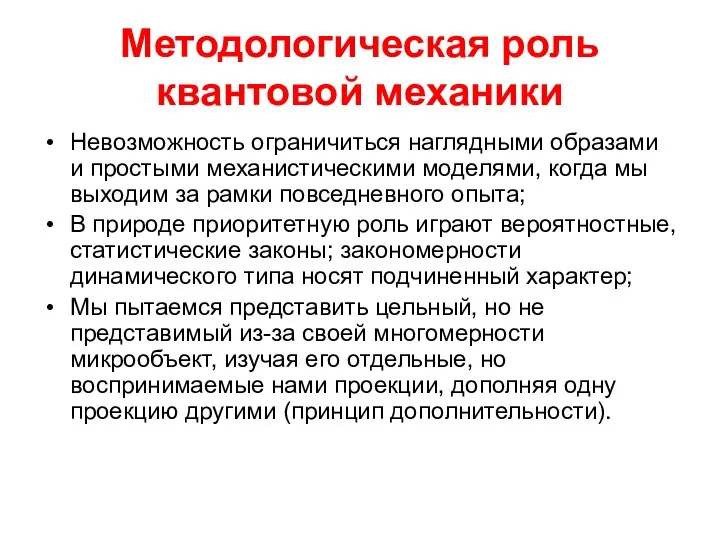 Методологическая роль квантовой механики

• Невозможность ограничиться наглядными образами и простыми механистическими моделями, когда мы выходим за рамки повседневного опыта;
• В природе приоритетную роль играют вероятностные, статистические законы; закономерности динамического типа носят подчиненный характер;
• Мы пытаемся представить цельный, но не представимый из-за своей многомерности микрообъект, изучая его отдельные, но воспринимаемые нами проекции, дополняя одну проекцию другими (принцип дополнительности).